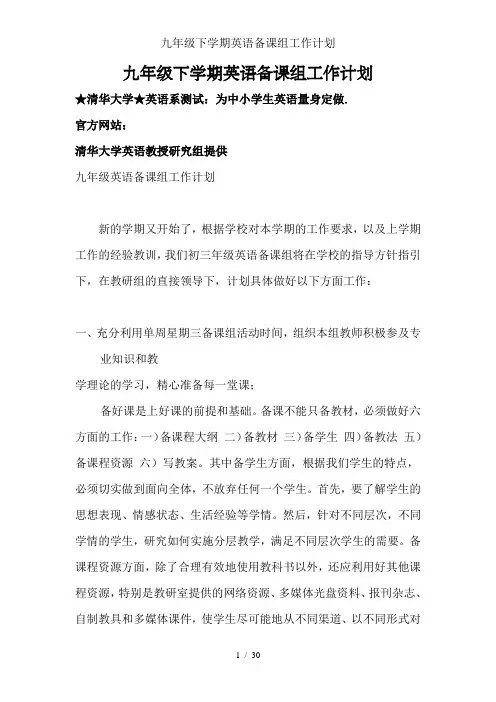 九年级下学期英语备课组工作计划

九年级下学期英语备课组工作计划

★清华大学★英语系测试：为中小学生英语量身定做.

官方网站：

清华大学英语教授研究组提供

九年级英语备课组工作计划

新的学期又开始了，根据学校对本学期的工作要求，以及上学期工作的经验教训，我们初三年级英语备课组将在学校的指导方针指引下，在教研组的直接领导下，计划具体做好以下方面工作：

一、充分利用单周星期三备课组活动时间，组织本组教师积极参及专业知识和教

学理论的学习，精心准备每一堂课：

备好课是上好课的前提和基础。备课不能只备教材，必须做好六方面的工作：一）备课程大纲 二）备教材 三）备学生 四）备教法 五）备课程资源 六）写教案。其中备学生方面，根据我们学生的特点，必须切实做到面向全体，不放弃任何一个学生。首先，要了解学生的思想表现、情感状态、生活经验等学情。然后，针对不同层次，不同学情的学生，研究如何实施分层教学，满足不同层次学生的需要。备课程资源方面，除了合理有效地使用教科书以外，还应利用好其他课程资源，特别是教研室提供的网络资源、多媒体光盘资料、报刊杂志、自制教具和多媒体课件，使学生尽可能地从不同渠道、以不同形式对

1 / 30